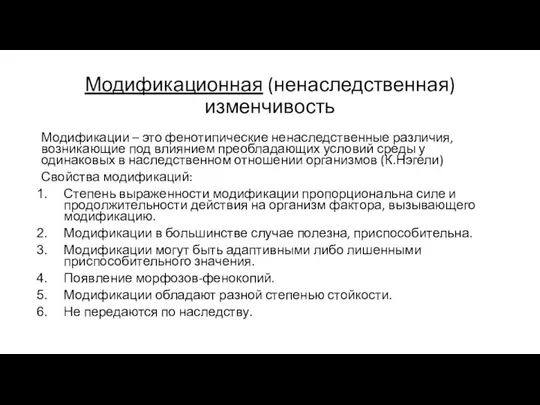 Модификационная (ненаследственная) изменчивость

Модификации – это фенотипические ненаследственные различия, возникающие под влиянием преобладающих условий среды у одинаковых в наследственном отношении организмов (К.Нэгели)

Свойства модификаций:

1. Степень выраженности модификации пропорциональна силе и продолжительности действия на организм фактора, вызывающего модификацию.
2. Модификации в большинстве случае полезна, приспособительна.
3. Модификации могут быть адаптивными либо лишенными приспособительного значения.
4. Появление морфозов-фенокопий.
5. Модификации обладают разной степенью стойкости.
6. Не передаются по наследству.